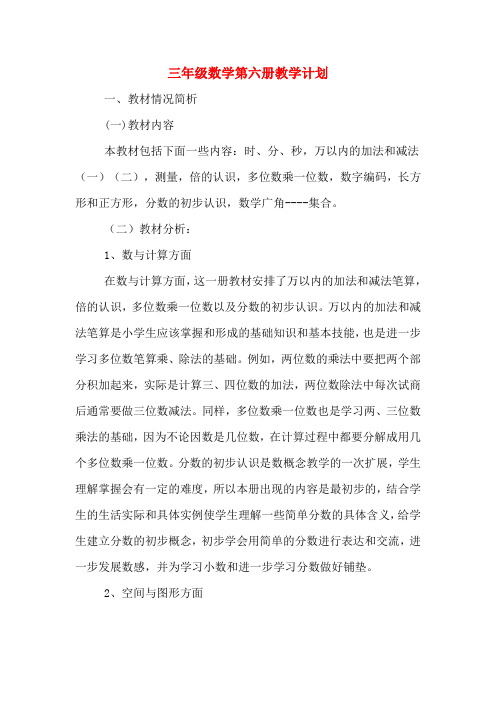 三年级数学第六册教学计划

一、教材情况简析

(一)教材内容

本教材包括下面一些内容：时、分、秒，万以内的加法和减法（一）（二），测量，倍的认识，多位数乘一位数，数字编码，长方形和正方形，分数的初步认识，数学广角----集合。

（二）教材分析：

1、数与计算方面

在数与计算方面，这一册教材安排了万以内的加法和减法笔算，倍的认识，多位数乘一位数以及分数的初步认识。万以内的加法和减法笔算是小学生应该掌握和形成的基础知识和基本技能，也是进一步学习多位数笔算乘、除法的基础。例如，两位数的乘法中要把两个部分积加起来，实际是计算三、四位数的加法，两位数除法中每次试商后通常要做三位数减法。同样，多位数乘一位数也是学习两、三位数乘法的基础，因为不论因数是几位数，在计算过程中都要分解成用几个多位数乘一位数。分数的初步认识是数概念教学的一次扩展，学生理解掌握会有一定的难度，所以本册出现的内容是最初步的，结合学生的生活实际和具体实例使学生理解一些简单分数的具体含义，给学生建立分数的初步概念，初步学会用简单的分数进行表达和交流，进一步发展数感，并为学习小数和进一步学习分数做好铺垫。

2、空间与图形方面